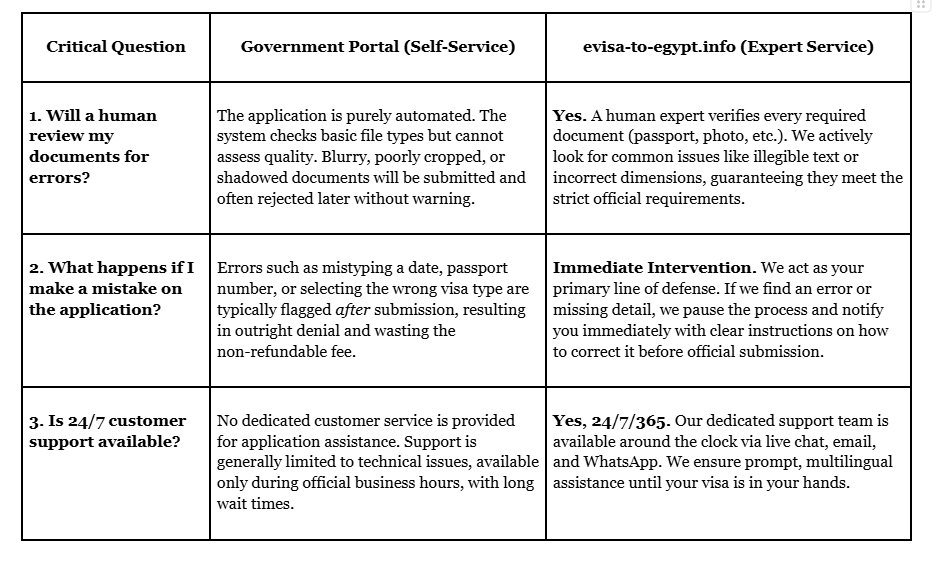 | Critical Question | Government Portal (Self-Service) | evisa-to-egypt.info (Expert Service) |
|---|---|---|
| 1. Will a human review my documents for errors? | The application is purely automated. The system checks basic file types but cannot assess quality. Blurry, poorly cropped, or shadowed documents will be submitted and often rejected later without warning. | Yes. A human expert verifies every required document (passport, photo, etc.). We actively look for common issues like illegible text or incorrect dimensions, guaranteeing they meet the strict official requirements. |
| 2. What happens if I make a mistake on the application? | Errors such as mistyping a date, passport number, or selecting the wrong visa type are typically flagged after submission, resulting in outright denial and wasting the non-refundable fee. | Immediate Intervention. We act as your primary line of defense. If we find an error or missing detail, we pause the process and notify you immediately with clear instructions on how to correct it before official submission. |
| 3. Is 24/7 customer support available? | No dedicated customer service is provided for application assistance. Support is generally limited to technical issues, available only during official business hours, with long wait times. | Yes, 24/7/365. Our dedicated support team is available around the clock via live chat, email, and WhatsApp. We ensure prompt, multilingual assistance until your visa is in your hands. |